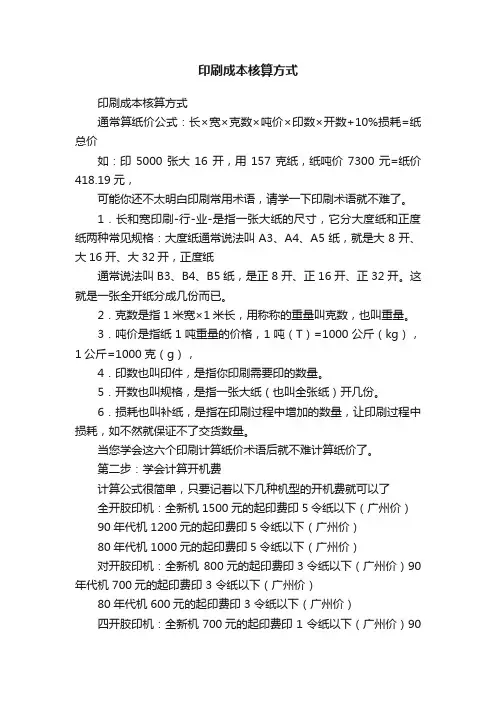 印刷成本核算方式

印刷成本核算方式

通常算纸价公式：长×宽×克数×吨价×印数×开数+10%损耗=纸总价

如：印 5000 张大 16 开，用 157 克纸，纸吨价 7300 元=纸价 418.19 元，

可能你还不太明白印刷常用术语，请学一下印刷术语就不难了。

1．长和宽印刷-行-业-是指一张大纸的尺寸，它分大度纸和正度纸两种常见规格：大度纸通常说法叫 A3、A4、A5 纸，就是大 8 开、大 16 开、大 32 开，正度纸

通常说法叫 B3、B4、B5 纸，是正 8 开、正 16 开、正 32 开。这就是一张全开纸分成几份而已。

2．克数是指 1 米宽×1 米长，用称称的重量叫克数，也叫重量。

3．吨价是指纸 1 吨重量的价格，1 吨（T）=1000 公斤（kg），1 公斤=1000 克（g），

4．印数也叫印件，是指你印刷需要印的数量。

5．开数也叫规格，是指一张大纸（也叫全张纸）开几份。

6．损耗也叫补纸，是指在印刷过程中增加的数量，让印刷过程中损耗，如不然就保证不了交货数量。

当您学会这六个印刷计算纸价术语后就不难计算纸价了。

第二步：学会计算开机费

计算公式很简单，只要记着以下几种机型的开机费就可以了

全开胶印机：全新机 1500 元的起印费印 5 令纸以下（广州价）

90 年代机 1200 元的起印费印 5 令纸以下（广州价）

80 年代机 1000 元的起印费印 5 令纸以下（广州价）

对开胶印机：全新机 800 元的起印费印 3 令纸以下（广州价）90 年代机 700 元的起印费印 3 令纸以下（广州价）

80 年代机 600 元的起印费印 3 令纸以下（广州价）

四开胶印机：全新机 700 元的起印费印 1 令纸以下（广州价）90